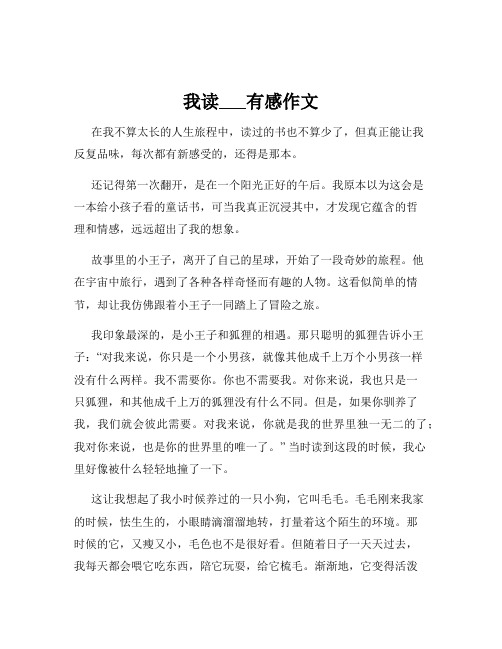 我读___有感作文

在我不算太长的人生旅程中，读过的书也不算少了，但真正能让我反复品味，每次都有新感受的，还得是那本。

还记得第一次翻开，是在一个阳光正好的午后。我原本以为这会是一本给小孩子看的童话书，可当我真正沉浸其中，才发现它蕴含的哲理和情感，远远超出了我的想象。

故事里的小王子，离开了自己的星球，开始了一段奇妙的旅程。他在宇宙中旅行，遇到了各种各样奇怪而有趣的人物。这看似简单的情节，却让我仿佛跟着小王子一同踏上了冒险之旅。

我印象最深的，是小王子和狐狸的相遇。那只聪明的狐狸告诉小王子：“对我来说，你只是一个小男孩，就像其他成千上万个小男孩一样没有什么两样。我不需要你。你也不需要我。对你来说，我也只是一只狐狸，和其他成千上万的狐狸没有什么不同。但是，如果你驯养了我，我们就会彼此需要。对我来说，你就是我的世界里独一无二的了；我对你来说，也是你的世界里的唯一了。”当时读到这段的时候，我心里好像被什么轻轻地撞了一下。

这让我想起了我小时候养过的一只小狗，它叫毛毛。毛毛刚来我家的时候，怯生生的，小眼睛滴溜溜地转，打量着这个陌生的环境。那时候的它，又瘦又小，毛色也不是很好看。但随着日子一天天过去，我每天都会喂它吃东西，陪它玩耍，给它梳毛。渐渐地，它变得活泼